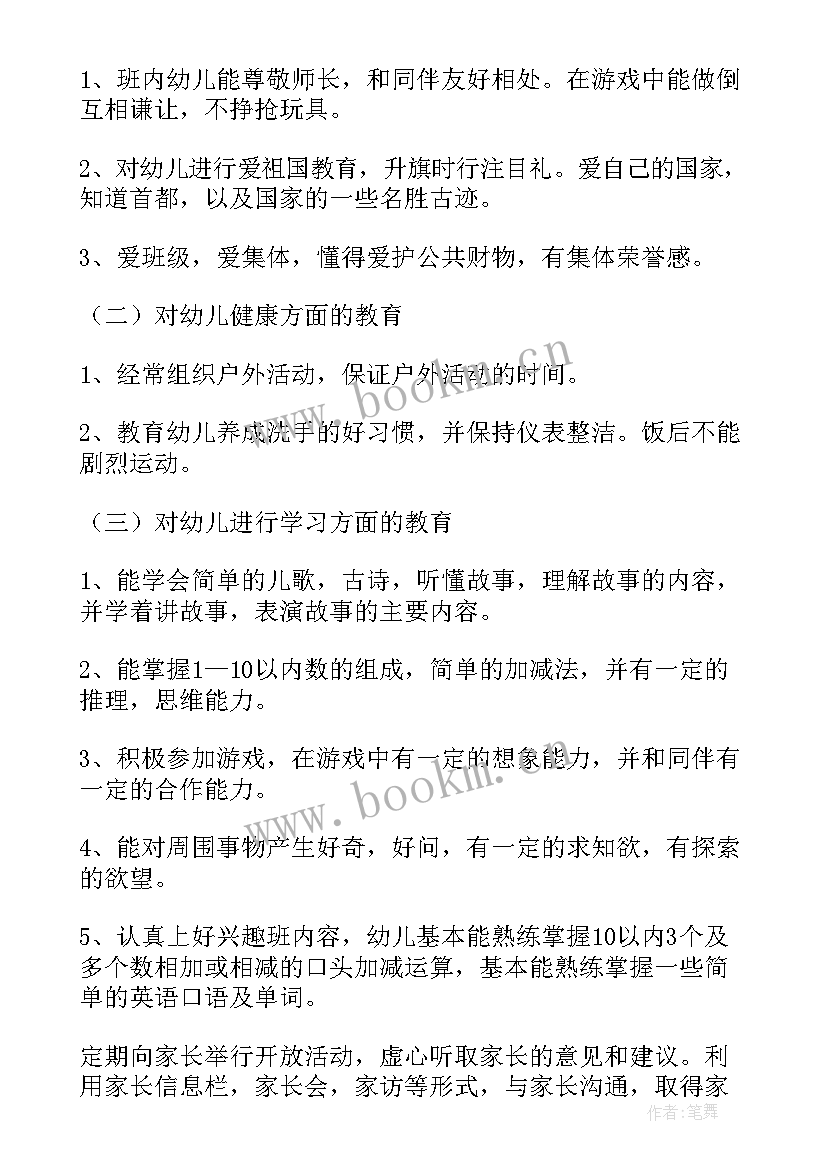 1、班内幼儿能尊敬师长，和同伴友好相处。在游戏中能做倒互相谦让，不挣抢玩具。

2、对幼儿进行爱祖国教育，升旗时行注目礼。爱自己的国家，知道首都，以及国家的一些名胜古迹。

3、爱班级，爱集体，懂得爱护公共财物，有集体荣誉感。

（二）对幼儿健康方面的教育

1、经常组织户外活动，保证户外活动的时间。

2、教育幼儿养成洗手的好习惯，并保持仪表整洁。饭后不能剧烈运动。

（三）对幼儿进行学习方面的教育

1、能学会简单的儿歌，古诗，听懂故事，理解故事的内容，并学着讲故事，表演故事的主要内容。

2、能掌握1—10以内数的组成，简单的加减法，并有一定的推理，思维能力。

3、积极参加游戏，在游戏中有一定的想象能力，并和同伴有一定的合作能力。

4、能对周围事物产生好奇，好问，有一定的求知欲，有探索的欲望。

5、认真上好兴趣班内容，幼儿基本能熟练掌握10以内3个及多个数相加或相减的口头加减运算，基本能熟练掌握一些简单的英语口语及单词。

定期向家长举行开放活动，虚心听取家长的意见和建议。利用家长信息栏，家长会，家访等形式，与家长沟通，取得家

www.bookm.cn
www.bookm.cn
作者：笔舞